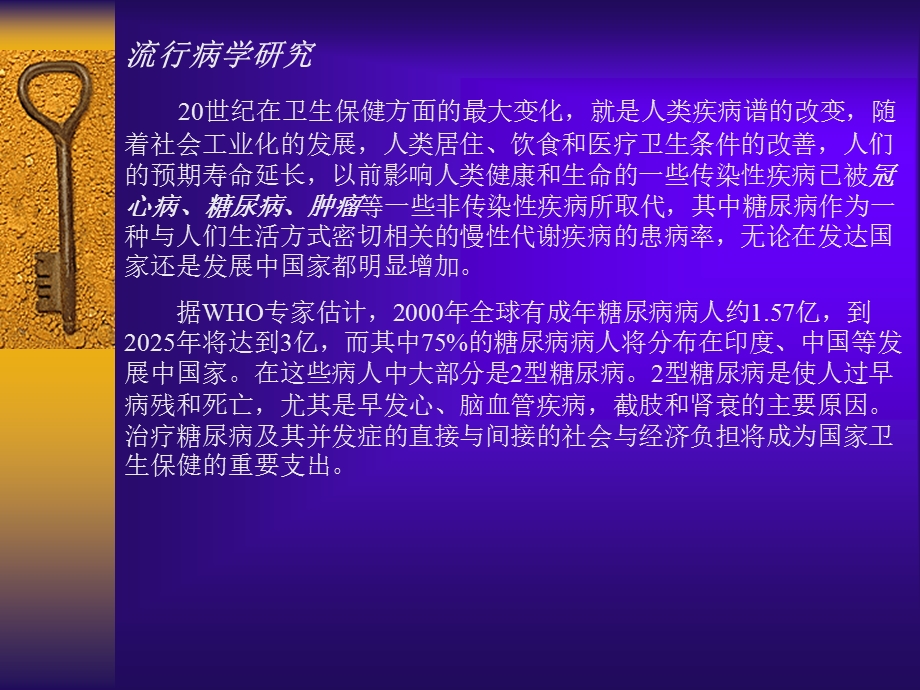 流行病学研究

20世纪在卫生保健方面的最大变化，就是人类疾病谱的改变，随着社会工业化的发展，人类居住、饮食和医疗卫生条件的改善，人们的预期寿命延长，以前影响人类健康和生命的一些传染性疾病已被冠心病、糖尿病、肿瘤等一些非传染性疾病所取代，其中糖尿病作为一种与人们生活方式密切相关的慢性代谢疾病的患病率，无论在发达国家还是发展中国家都明显增加。

据WHO专家估计，2000年全球有成年糖尿病病人约1.57亿，到2025年将达到3亿，而其中75%的糖尿病病人将分布在印度、中国等发展中国家。在这些病人中大部分是2型糖尿病。2型糖尿病是使人过早病残和死亡，尤其是早发心、脑血管疾病，截肢和肾衰的主要原因。治疗糖尿病及其并发症的直接与间接的社会与经济负担将成为国家卫生保健的重要支出。